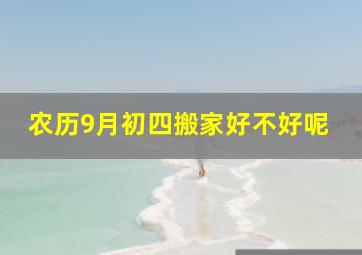 农历9月初四搬家好不好呢